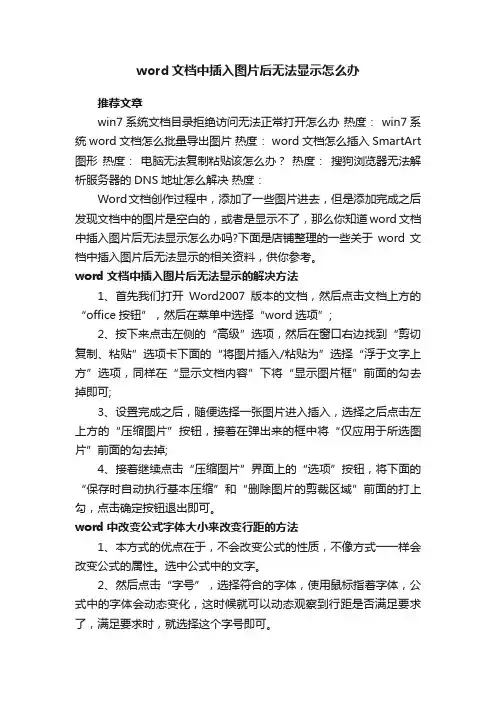 word 文档中插入图片后无法显示怎么办

推荐文章

win7 系统文档目录拒绝访问无法正常打开怎么办 热度： win7 系统 word 文档怎么批量导出图片 热度： word 文档怎么插入 SmartArt 图形 热度： 电脑无法复制粘贴该怎么办？ 热度： 搜狗浏览器无法解析服务器的 DNS 地址怎么解决 热度：

Word文档创作过程中，添加了一些图片进去，但是添加完成之后发现文档中的图片是空白的，或者是显示不了，那么你知道word文档中插入图片后无法显示怎么办吗?下面是店铺整理的一些关于 word 文档中插入图片后无法显示的相关资料，供你参考。

word 文档中插入图片后无法显示的解决方法

1、首先我们打开 Word2007 版本的文档，然后点击文档上方的“office 按钮”，然后在菜单中选择“word 选项”；

2、按下来点击左侧的“高级”选项，然后在窗口右边找到“剪切复制、粘贴”选项卡下面的“将图片插入/粘贴为”选择“浮于文字上方”选项，同样在“显示文档内容”下将“显示图片框”前面的勾去掉即可;

3、设置完成之后，随便选择一张图片进入插入，选择之后点击左上方的“压缩图片”按钮，接着在弹出来的框中将“仅应用于所选图片”前面的勾去掉;

4、接着继续点击“压缩图片”界面上的“选项”按钮，将下面的“保存时自动执行基本压缩”和“删除图片的剪裁区域”前面的打上勾，点击确定按钮退出即可。

word 中改变公式字体大小来改变行距的方法

1、本方式的优点在于，不会改变公式的性质，不像方式一一样会改变公式的属性。选中公式中的文字。

2、然后点击“字号”，选择符合的字体，使用鼠标指着字体，公式中的字体会动态变化，这时候就可以动态观察到行距是否满足要求了，满足要求时，就选择这个字号即可。